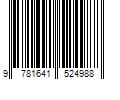 9 781641 524988